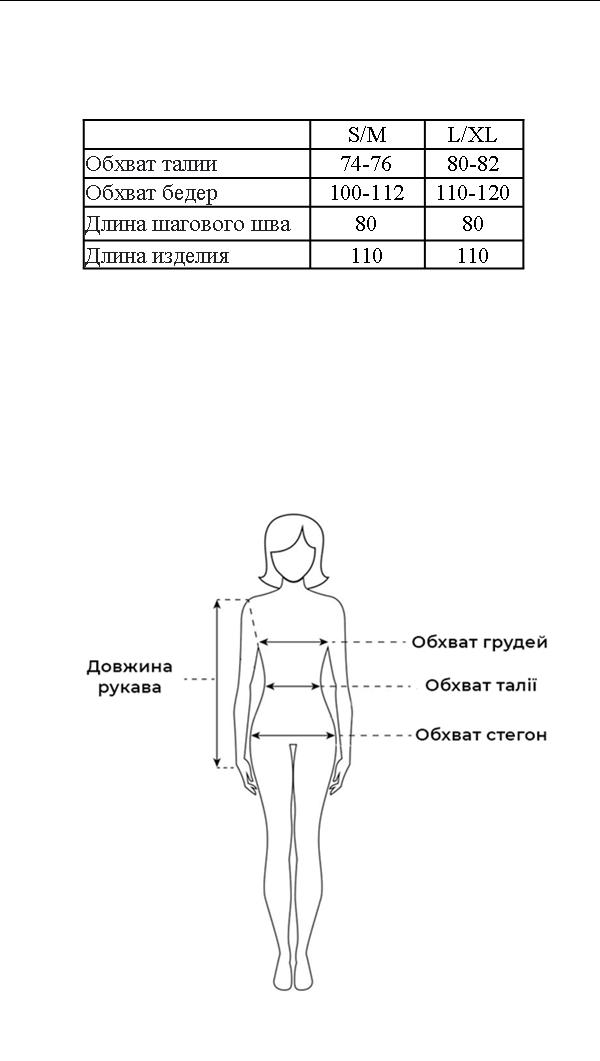 | | S/M | L/XL |
|---|---|---|
| Обхват талии | 74-76 | 80-82 |
| Обхват бедер | 100-112 | 110-120 |
| Длина шагового шва | 80 | 80 |
| Длина изделия | 110 | 110 |

Довжина рукава

Обхват грудей

Обхват талії

Обхват стегон